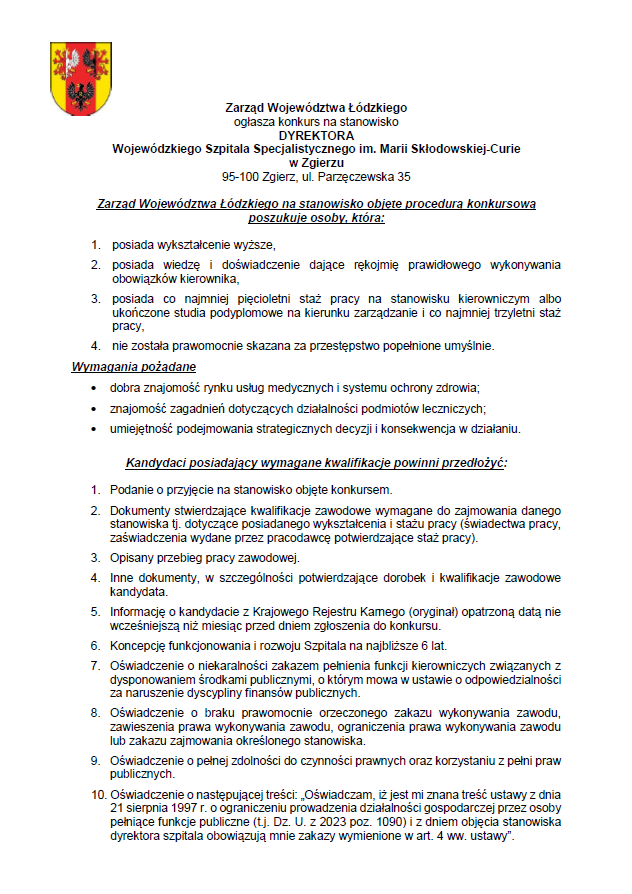 Zarząd Województwa Łódzkiego
ogłasza konkurs na stanowisko
DYREKTORA
Wojewódzkiego Szpitala Specjalistycznego im. Marii Skłodowskiej-Curie
w Zgierzu
95-100 Zgierz, ul. Parzęczewska 35

Zarząd Województwa Łódzkiego na stanowisko objęte procedurą konkursową poszukuje osoby, która:

1. posiada wykształcenie wyższe,
2. posiada wiedzę i doświadczenie dające rękojmię prawidłowego wykonywania obowiązków kierownika,
3. posiada co najmniej pięcioletni staż pracy na stanowisku kierowniczym albo ukończone studia podyplomowe na kierunku zarządzanie i co najmniej trzyletni staż pracy,
4. nie została prawomocnie skazana za przestępstwo popełnione umyślnie.

Wymagania pożądane
• dobra znajomość rynku usług medycznych i systemu ochrony zdrowia;
• znajomość zagadnień dotyczących działalności podmiotów leczniczych;
• umiejętność podejmowania strategicznych decyzji i konsekwencja w działaniu.

Kandydaci posiadający wymagane kwalifikacje powinni przedłożyć:

1. Podanie o przyjęcie na stanowisko objęte konkursem.
2. Dokumenty stwierdzające kwalifikacje zawodowe wymagane do zajmowania danego stanowiska tj. dotyczące posiadanego wykształcenia i stażu pracy (świadectwa pracy, zaświadczenia wydane przez pracodawcę potwierdzające staż pracy).
3. Opisany przebieg pracy zawodowej.
4. Inne dokumenty, w szczególności potwierdzające dorobek i kwalifikacje zawodowe kandydata.
5. Informację o kandydacie z Krajowego Rejestru Karnego (oryginał) opatrzoną datą nie wcześniejszą niż miesiąc przed dniem zgłoszenia do konkursu.
6. Koncepcję funkcjonowania i rozwoju Szpitala na najbliższe 6 lat.
7. Oświadczenie o niekaralności zakazem pełnienia funkcji kierowniczych związanych z dysponowaniem środkami publicznymi, o którym mowa w ustawie o odpowiedzialności za naruszenie dyscypliny finansów publicznych.
8. Oświadczenie o braku prawomocnie orzeczonego zakazu wykonywania zawodu, zawieszenia prawa wykonywania zawodu, ograniczenia prawa wykonywania zawodu lub zakazu zajmowania określonego stanowiska.
9. Oświadczenie o pełnej zdolności do czynności prawnych oraz korzystaniu z pełni praw publicznych.
10. Oświadczenie o następującej treści: „Oświadczam, iż jest mi znana treść ustawy z dnia 21 sierpnia 1997 r. o ograniczeniu prowadzenia działalności gospodarczej przez osoby pełniące funkcje publiczne (t.j. Dz. U. z 2023 poz. 1090) i z dniem objęcia stanowiska dyrektora szpitala obowiązują mnie zakazy wymienione w art. 4 ww. ustawy”.